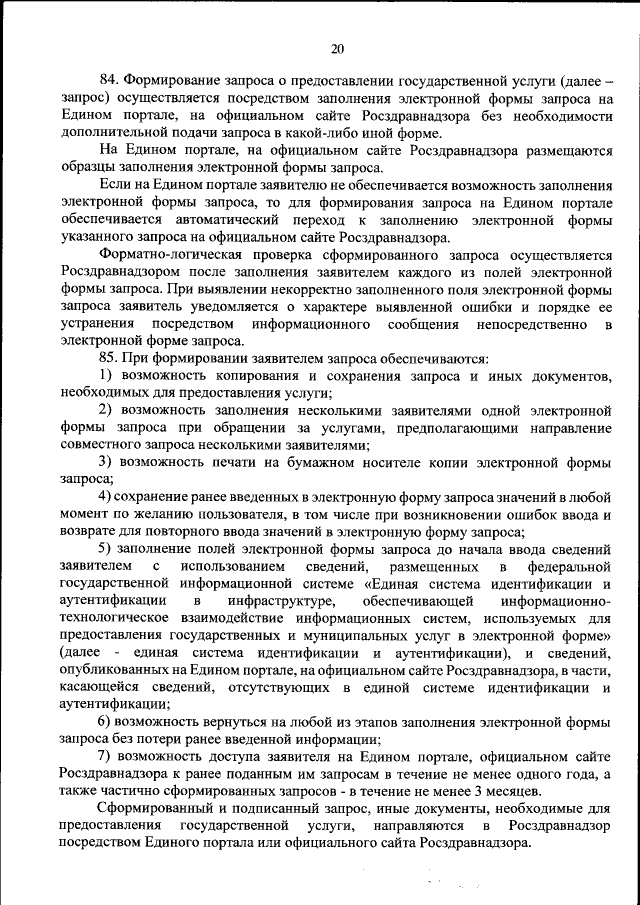 20

84. Формирование запроса о предоставлении государственной услуги (далее – запрос) осуществляется посредством заполнения электронной формы запроса на Едином портале, на официальном сайте Росздравнадзора без необходимости дополнительной подачи запроса в какой-либо иной форме.

На Едином портале, на официальном сайте Росздравнадзора размещаются образцы заполнения электронной формы запроса.

Если на Едином портале заявителю не обеспечивается возможность заполнения электронной формы запроса, то для формирования запроса на Едином портале обеспечивается автоматический переход к заполнению электронной формы указанного запроса на официальном сайте Росздравнадзора.

Форматно-логическая проверка сформированного запроса осуществляется Росздравнадзором после заполнения заявителем каждого из полей электронной формы запроса. При выявлении некорректно заполненного поля электронной формы запроса заявитель уведомляется о характере выявленной ошибки и порядке ее устранения посредством информационного сообщения непосредственно в электронной форме запроса.

85. При формировании заявителем запроса обеспечиваются:

1) возможность копирования и сохранения запроса и иных документов, необходимых для предоставления услуги;

2) возможность заполнения несколькими заявителями одной электронной формы запроса при обращении за услугами, предполагающими направление совместного запроса несколькими заявителями;

3) возможность печати на бумажном носителе копии электронной формы запроса;

4) сохранение ранее введенных в электронную форму запроса значений в любой момент по желанию пользователя, в том числе при возникновении ошибок ввода и возврате для повторного ввода значений в электронную форму запроса;

5) заполнение полей электронной формы запроса до начала ввода сведений заявителем с использованием сведений, размещенных в федеральной государственной информационной системе «Единая система идентификации и аутентификации в инфраструктуре, обеспечивающей информационно-технологическое взаимодействие информационных систем, используемых для предоставления государственных и муниципальных услуг в электронной форме» (далее - единая система идентификации и аутентификации), и сведений, опубликованных на Едином портале, на официальном сайте Росздравнадзора, в части, касающейся сведений, отсутствующих в единой системе идентификации и аутентификации;

6) возможность вернуться на любой из этапов заполнения электронной формы запроса без потери ранее введенной информации;

7) возможность доступа заявителя на Едином портале, официальном сайте Росздравнадзора к ранее поданным им запросам в течение не менее одного года, а также частично сформированных запросов - в течение не менее 3 месяцев.

Сформированный и подписанный запрос, иные документы, необходимые для предоставления государственной услуги, направляются в Росздравнадзор посредством Единого портала или официального сайта Росздравнадзора.